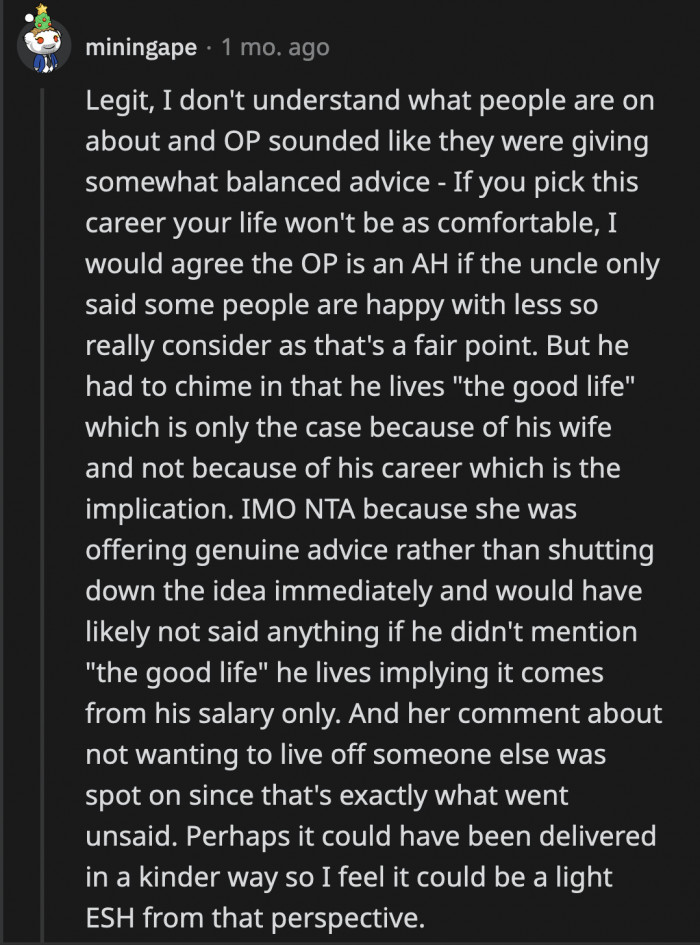 miningape · 1 mo. ago

Legit, I don't understand what people are on about and OP sounded like they were giving somewhat balanced advice - If you pick this career your life won't be as comfortable, I would agree the OP is an AH if the uncle only said some people are happy with less so really consider as that's a fair point. But he had to chime in that he lives "the good life" which is only the case because of his wife and not because of his career which is the implication. IMO NTA because she was offering genuine advice rather than shutting down the idea immediately and would have likely not said anything if he didn't mention "the good life" he lives implying it comes from his salary only. And her comment about not wanting to live off someone else was spot on since that's exactly what went unsaid. Perhaps it could have been delivered in a kinder way so I feel it could be a light ESH from that perspective.